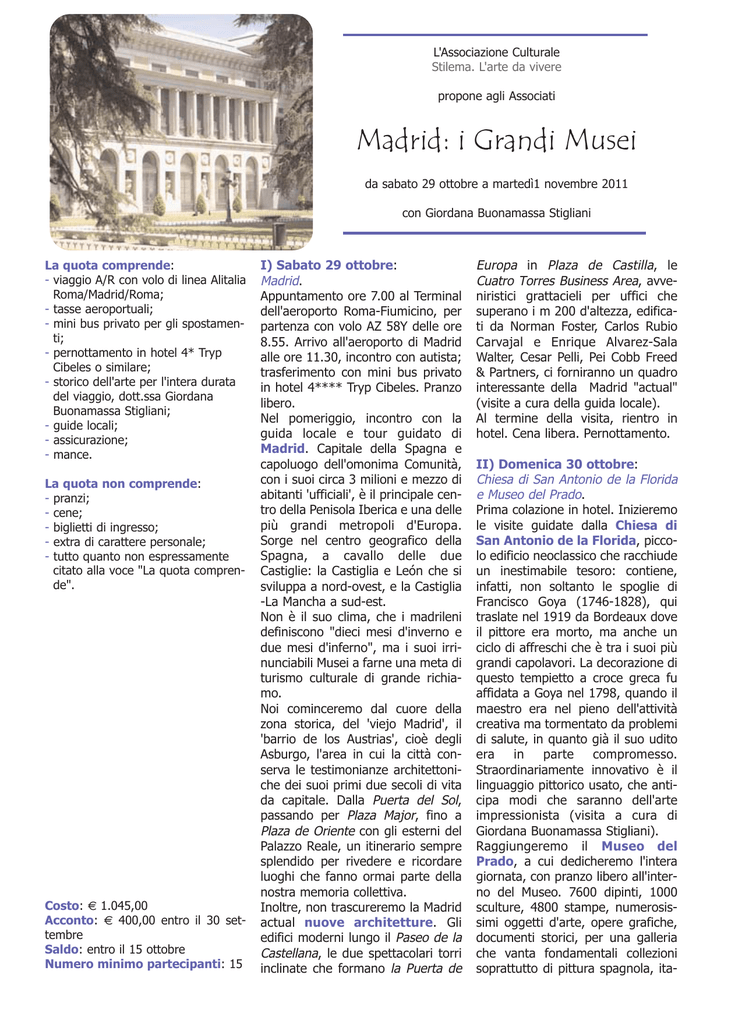 L'Associazione Culturale
Stilema. L'arte da vivere

propone agli Associati

Madrid: i Grandi Musei

da sabato 29 ottobre a martedì1 novembre 2011

con Giordana Buonamassa Stigliani

La quota comprende:
- viaggio A/R con volo di linea Alitalia Roma/Madrid/Roma;
- tasse aeroportuali;
- mini bus privato per gli spostamenti;
- pernottamento in hotel 4* Tryp Cibeles o similare;
- storico dell'arte per l'intera durata del viaggio, dott.ssa Giordana Buonamassa Stigliani;
- guide locali;
- assicurazione;
- mance.

La quota non comprende:
- pranzi;
- cene;
- biglietti di ingresso;
- extra di carattere personale;
- tutto quanto non espressamente citato alla voce "La quota comprende".

Costo: € 1.045,00
Acconto: € 400,00 entro il 30 settembre
Saldo: entro il 15 ottobre
Numero minimo partecipanti: 15

I) Sabato 29 ottobre:
Madrid.
Appuntamento ore 7.00 al Terminal dell'aeroporto Roma-Fiumicino, per partenza con volo AZ 58Y delle ore 8.55. Arrivo all'aeroporto di Madrid alle ore 11.30, incontro con autista; trasferimento con mini bus privato in hotel 4**** Tryp Cibeles. Pranzo libero.
Nel pomeriggio, incontro con la guida locale e tour guidato di Madrid. Capitale della Spagna e capoluogo dell'omonima Comunità, con i suoi circa 3 milioni e mezzo di abitanti 'ufficiali', è il principale centro della Penisola Iberica e una delle più grandi metropoli d'Europa. Sorge nel centro geografico della Spagna, a cavallo delle due Castiglie: la Castiglia e León che si sviluppa a nord-ovest, e la Castiglia -La Mancha a sud-est.
Non è il suo clima, che i madrileni definiscono "dieci mesi d'inverno e due mesi d'inferno", ma i suoi irrinunciabili Musei a farne una meta di turismo culturale di grande richiamo.
Noi cominceremo dal cuore della zona storica, del 'viejo Madrid', il 'barrio de los Austrias', cioè degli Asburgo, l'area in cui la città conserva le testimonianze architettoniche dei suoi primi due secoli di vita da capitale. Dalla Puerta del Sol, passando per Plaza Major, fino a Plaza de Oriente con gli esterni del Palazzo Reale, un itinerario sempre splendido per rivedere e ricordare luoghi che fanno ormai parte della nostra memoria collettiva.
Inoltre, non trascureremo la Madrid actual nuove architetture. Gli edifici moderni lungo il Paseo de la Castellana, le due spettacolari torri inclinate che formano la Puerta de Europa in Plaza de Castilla, le Cuatro Torres Business Area, avveniristici grattacieli per uffici che superano i m 200 d'altezza, edificati da Norman Foster, Carlos Rubio Carvajal e Enrique Alvarez-Sala Walter, Cesar Pelli, Pei Cobb Freed & Partners, ci forniranno un quadro interessante della Madrid "actual" (visite a cura della guida locale).
Al termine della visita, rientro in hotel. Cena libera. Pernottamento.

II) Domenica 30 ottobre:
Chiesa di San Antonio de la Florida e Museo del Prado.
Prima colazione in hotel. Inizieremo le visite guidate dalla Chiesa di San Antonio de la Florida, piccolo edificio neoclassico che racchiude un inestimabile tesoro: contiene, infatti, non soltanto le spoglie di Francisco Goya (1746-1828), qui traslate nel 1919 da Bordeaux dove il pittore era morto, ma anche un ciclo di affreschi che è tra i suoi più grandi capolavori. La decorazione di questo tempietto a croce greca fu affidata a Goya nel 1798, quando il maestro era nel pieno dell'attività creativa ma tormentato da problemi di salute, in quanto già il suo udito era in parte compromesso. Straordinariamente innovativo è il linguaggio pittorico usato, che anticipa modi che saranno dell'arte impressionista (visita a cura di Giordana Buonamassa Stigliani).
Raggiungeremo il Museo del Prado, a cui dedicheremo l'intera giornata, con pranzo libero all'interno del Museo. 7600 dipinti, 1000 sculture, 4800 stampe, numerosissimi oggetti d'arte, opere grafiche, documenti storici, per una galleria che vanta fondamentali collezioni soprattutto di pittura spagnola, ita-